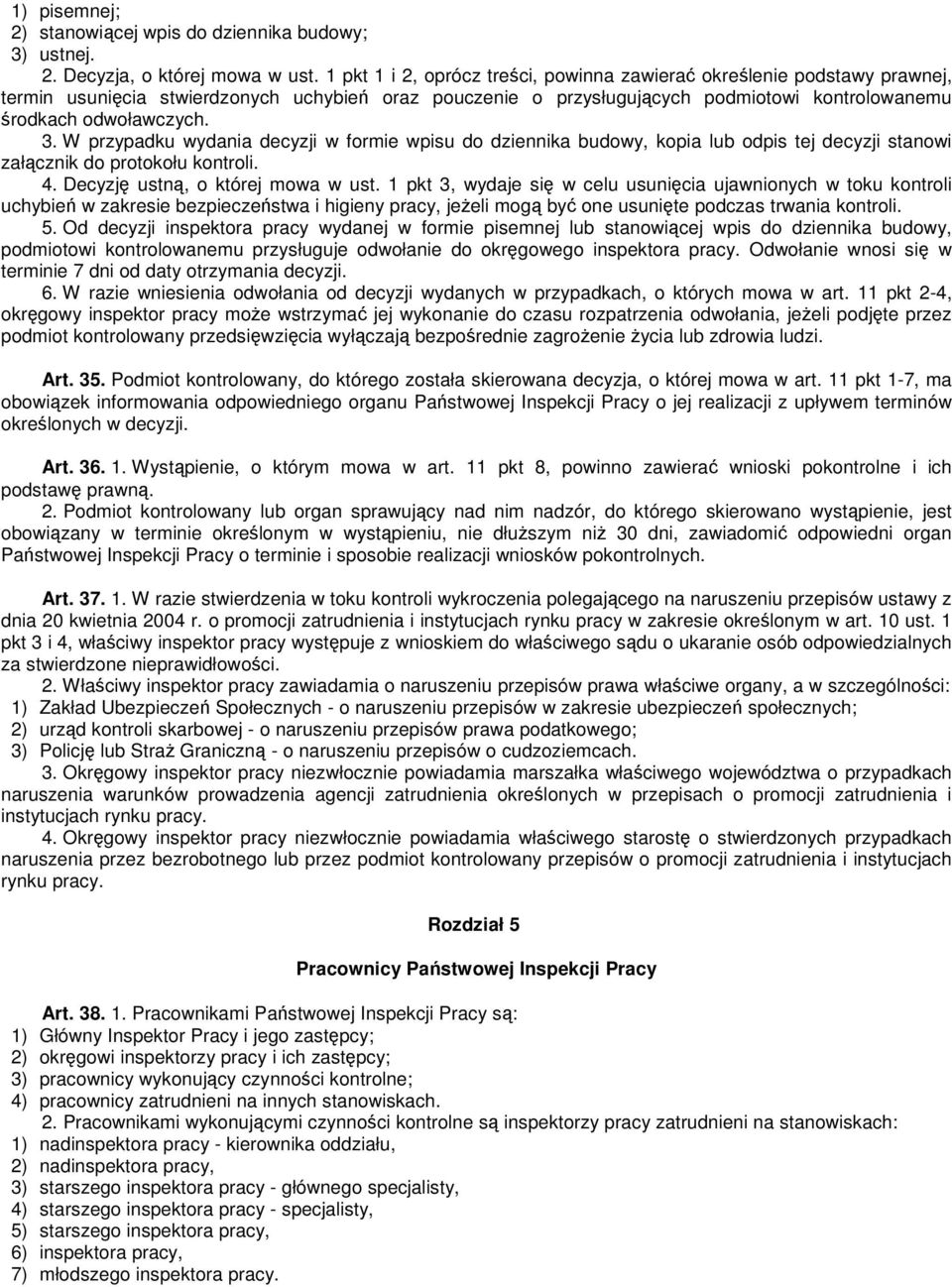 1) pisemnej;
2) stanowiącej wpis do dziennika budowy;
3) ustnej.

2. Decyzja, o której mowa w ust. 1 pkt 1 i 2, oprócz treści, powinna zawierać określenie podstawy prawnej, termin usunięcia stwierdzonych uchybień oraz pouczenie o przysługujących podmiotowi kontrolowanemu środkach odwoławczych.

3. W przypadku wydania decyzji w formie wpisu do dziennika budowy, kopia lub odpis tej decyzji stanowi załącznik do protokołu kontroli.

4. Decyzję ustną, o której mowa w ust. 1 pkt 3, wydaje się w celu usunięcia ujawnionych w toku kontroli uchybień w zakresie bezpieczeństwa i higieny pracy, jeżeli mogą być one usunięte podczas trwania kontroli.

5. Od decyzji inspektora pracy wydanej w formie pisemnej lub stanowiącej wpis do dziennika budowy, podmiotowi kontrolowanemu przysługuje odwołanie do okręgowego inspektora pracy. Odwołanie wnosi się w terminie 7 dni od daty otrzymania decyzji.

6. W razie wniesienia odwołania od decyzji wydanych w przypadkach, o których mowa w art. 11 pkt 2-4, okręgowy inspektor pracy może wstrzymać jej wykonanie do czasu rozpatrzenia odwołania, jeżeli podjęte przez podmiot kontrolowany przedsięwzięcia wyłączają bezpośrednie zagrożenie życia lub zdrowia ludzi.

Art. 35. Podmiot kontrolowany, do którego została skierowana decyzja, o której mowa w art. 11 pkt 1-7, ma obowiązek informowania odpowiedniego organu Państwowej Inspekcji Pracy o jej realizacji z upływem terminów określonych w decyzji.

Art. 36. 1. Wystąpienie, o którym mowa w art. 11 pkt 8, powinno zawierać wnioski pokontrolne i ich podstawę prawną.

2. Podmiot kontrolowany lub organ sprawujący nad nim nadzór, do którego skierowano wystąpienie, jest obowiązany w terminie określonym w wystąpieniu, nie dłuższym niż 30 dni, zawiadomić odpowiedni organ Państwowej Inspekcji Pracy o terminie i sposobie realizacji wniosków pokontrolnych.

Art. 37. 1. W razie stwierdzenia w toku kontroli wykroczenia polegającego na naruszeniu przepisów ustawy z dnia 20 kwietnia 2004 r. o promocji zatrudnienia i instytucjach rynku pracy w zakresie określonym w art. 10 ust. 1 pkt 3 i 4, właściwy inspektor pracy występuje z wnioskiem do właściwego sądu o ukaranie osób odpowiedzialnych za stwierdzone nieprawidłowości.

2. Właściwy inspektor pracy zawiadamia o naruszeniu przepisów prawa właściwe organy, a w szczególności:
1) Zakład Ubezpieczeń Społecznych - o naruszeniu przepisów w zakresie ubezpieczeń społecznych;
2) urząd kontroli skarbowej - o naruszeniu przepisów prawa podatkowego;
3) Policję lub Straż Graniczną - o naruszeniu przepisów o cudzoziemcach.

3. Okręgowy inspektor pracy niezwłocznie powiadamia marszałka właściwego województwa o przypadkach naruszenia warunków prowadzenia agencji zatrudnienia określonych w przepisach o promocji zatrudnienia i instytucjach rynku pracy.

4. Okręgowy inspektor pracy niezwłocznie powiadamia właściwego starostę o stwierdzonych przypadkach naruszenia przez bezrobotnego lub przez podmiot kontrolowany przepisów o promocji zatrudnienia i instytucjach rynku pracy.

Rozdział 5

Pracownicy Państwowej Inspekcji Pracy

Art. 38. 1. Pracownikami Państwowej Inspekcji Pracy są:
1) Główny Inspektor Pracy i jego zastępcy;
2) okręgowi inspektorzy pracy i ich zastępcy;
3) pracownicy wykonujący czynności kontrolne;
4) pracownicy zatrudnieni na innych stanowiskach.

2. Pracownikami wykonującymi czynności kontrolne są inspektorzy pracy zatrudnieni na stanowiskach:
1) nadinspektora pracy - kierownika oddziału,
2) nadinspektora pracy,
3) starszego inspektora pracy - głównego specjalisty,
4) starszego inspektora pracy - specjalisty,
5) starszego inspektora pracy,
6) inspektora pracy,
7) młodszego inspektora pracy.